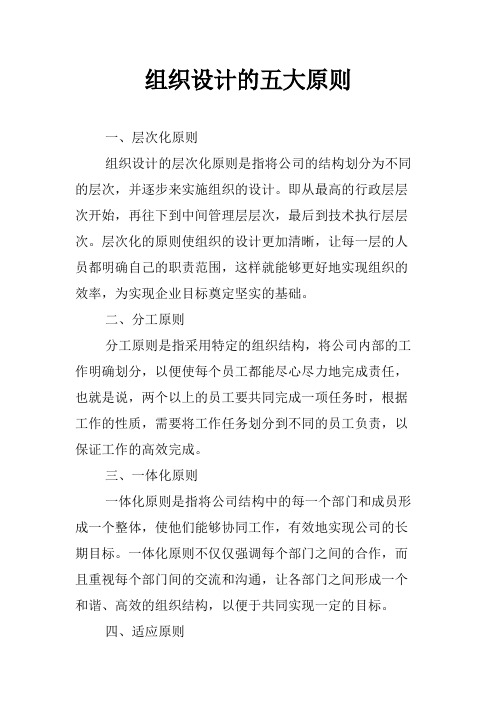 组织设计的五大原则

一、层次化原则

组织设计的层次化原则是指将公司的结构划分为不同的层次，并逐步来实施组织的设计。即从最高的行政层层次开始，再往下到中间管理层层次，最后到技术执行层层次。层次化的原则使组织的设计更加清晰，让每一层的人员都明确自己的职责范围，这样就能够更好地实现组织的效率，为实现企业目标奠定坚实的基础。

二、分工原则

分工原则是指采用特定的组织结构，将公司内部的工作明确划分，以便使每个员工都能尽心尽力地完成责任，也就是说，两个以上的员工要共同完成一项任务时，根据工作的性质，需要将工作任务划分到不同的员工负责，以保证工作的高效完成。

三、一体化原则

一体化原则是指将公司结构中的每一个部门和成员形成一个整体，使他们能够协同工作，有效地实现公司的长期目标。一体化原则不仅仅强调每个部门之间的合作，而且重视每个部门间的交流和沟通，让各部门之间形成一个和谐、高效的组织结构，以便于共同实现一定的目标。

四、适应原则